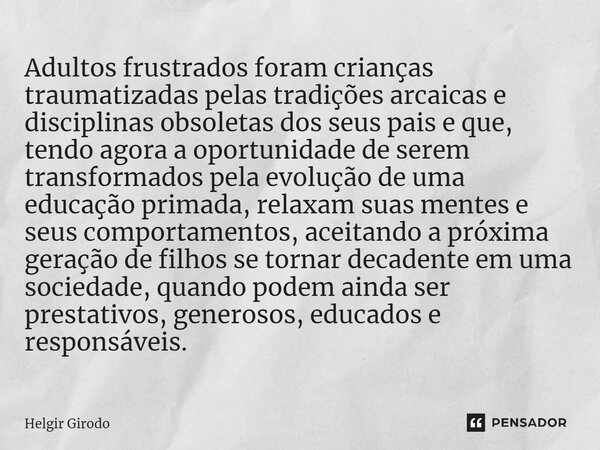 Adultos frustrados foram crianças traumatizadas pelas tradições arcaicas e disciplinas obsoletas dos seus pais e que, tendo agora a oportunidade de serem transformados pela evolução de uma educação primada, relaxam suas mentes e seus comportamentos, aceitando a próxima geração de filhos se tornar decadente em uma sociedade, quando podem ainda ser prestativos, generosos, educados e responsáveis.

Helgir Girodo

PENSADOR